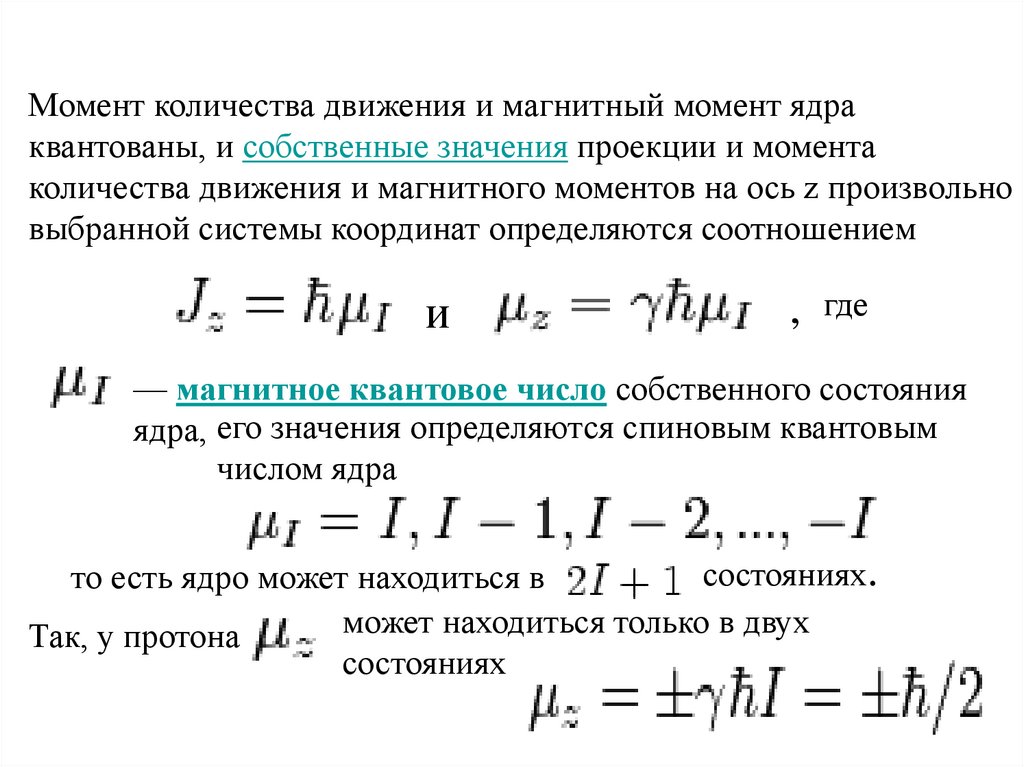 Момент количества движения и магнитный момент ядра квантованы, и собственные значения проекции и момента количества движения и магнитного моментов на ось z произвольно выбранной системы координат определяются соотношением

$J_z = \hbar\mu_I$ и $\mu_z = \gamma\hbar\mu_I$ , где

$\mu_I$ — магнитное квантовое число собственного состояния ядра, его значения определяются спиновым квантовым числом ядра

$\mu_I = I, I-1, I-2, ..., -I$

то есть ядро может находиться в $2I+1$ состояниях.

Так, у протона $\mu_z$ может находиться только в двух состояниях

$\mu_z = \pm\gamma\hbar I = \pm\hbar/2$